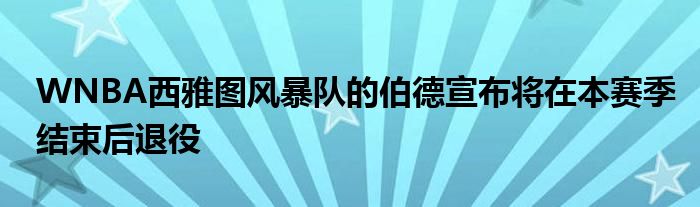 WNBA西雅图风暴队的伯德宣布将在本赛季结束后退役